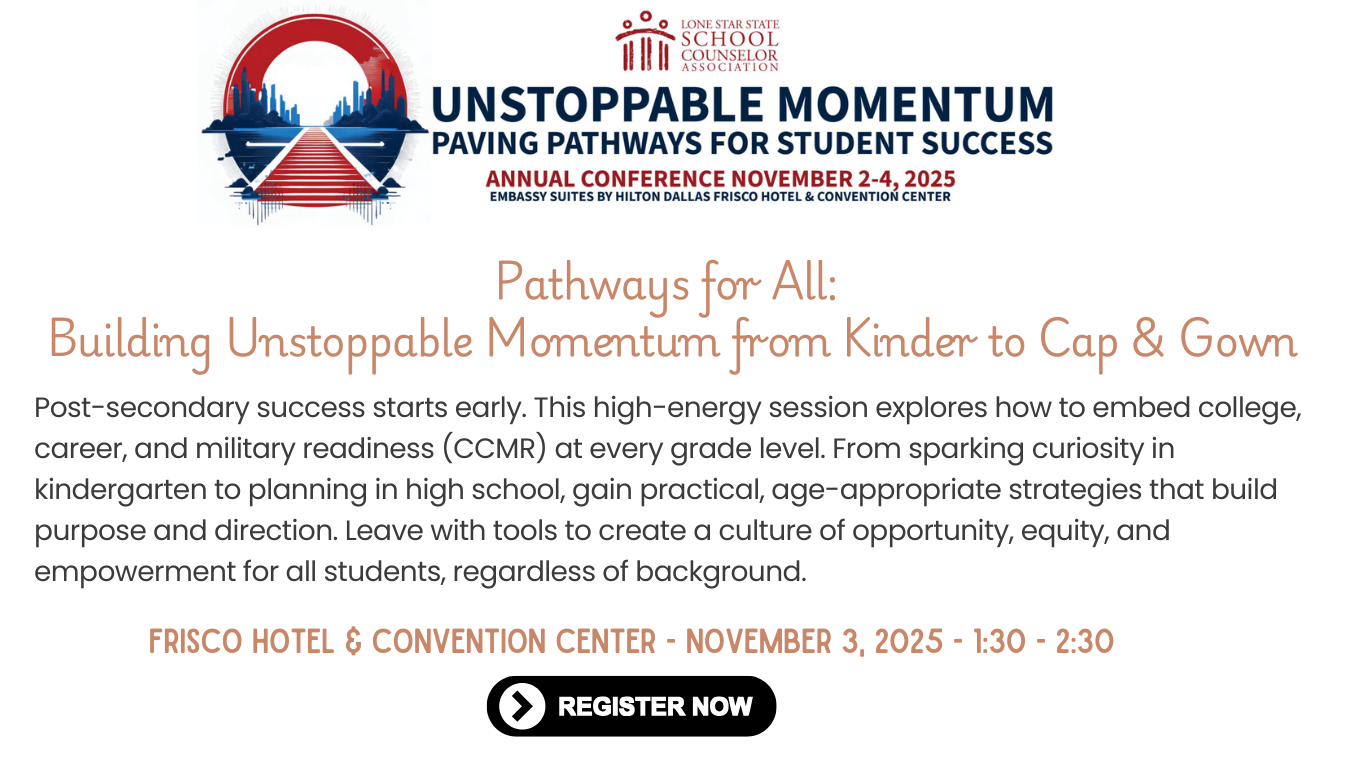 LONE STAR STATE
SCHOOL
COUNSELOR
ASSOCIATION

UNSTOPPABLE MOMENTUM
PAVING PATHWAYS FOR STUDENT SUCCESS
ANNUAL CONFERENCE NOVEMBER 2-4, 2025
EMBASSY SUITES BY HILTON DALLAS FRISCO HOTEL & CONVENTION CENTER

Pathways for All:
Building Unstoppable Momentum from Kinder to Cap & Gown

Post-secondary success starts early. This high-energy session explores how to embed college, career, and military readiness (CCMR) at every grade level. From sparking curiosity in kindergarten to planning in high school, gain practical, age-appropriate strategies that build purpose and direction. Leave with tools to create a culture of opportunity, equity, and empowerment for all students, regardless of background.

FRISCO HOTEL & CONVENTION CENTER - NOVEMBER 3, 2025 - 1:30 - 2:30

REGISTER NOW